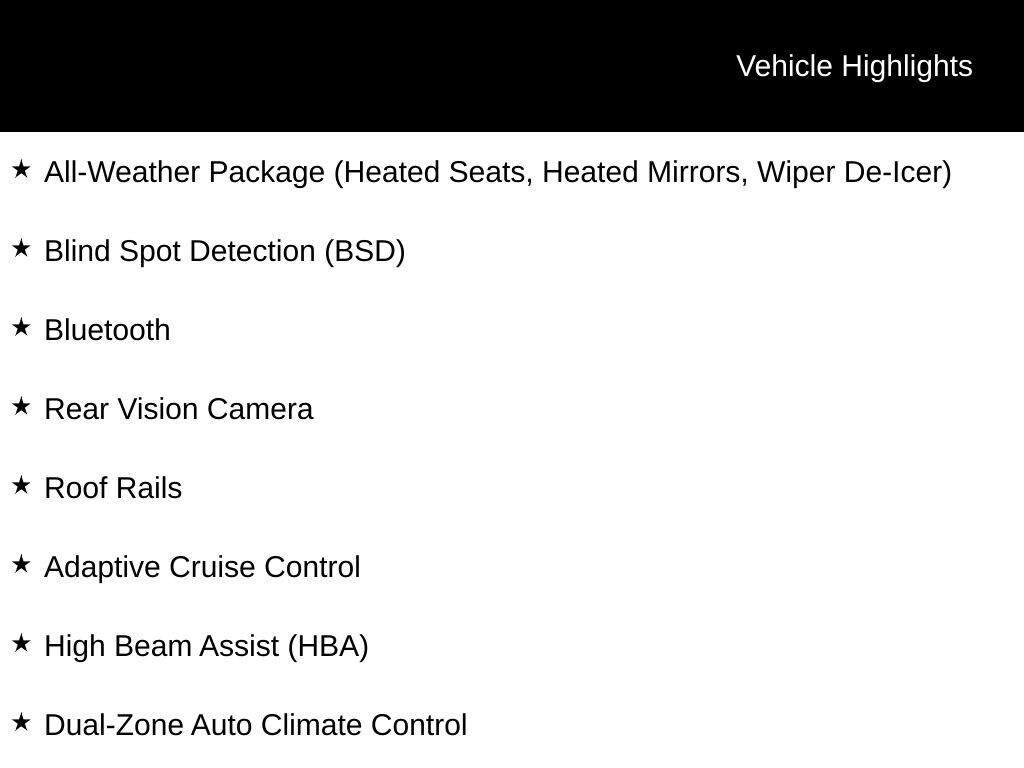 Vehicle Highlights

★ All-Weather Package (Heated Seats, Heated Mirrors, Wiper De-Icer)

★ Blind Spot Detection (BSD)

★ Bluetooth

★ Rear Vision Camera

★ Roof Rails

★ Adaptive Cruise Control

★ High Beam Assist (HBA)

★ Dual-Zone Auto Climate Control